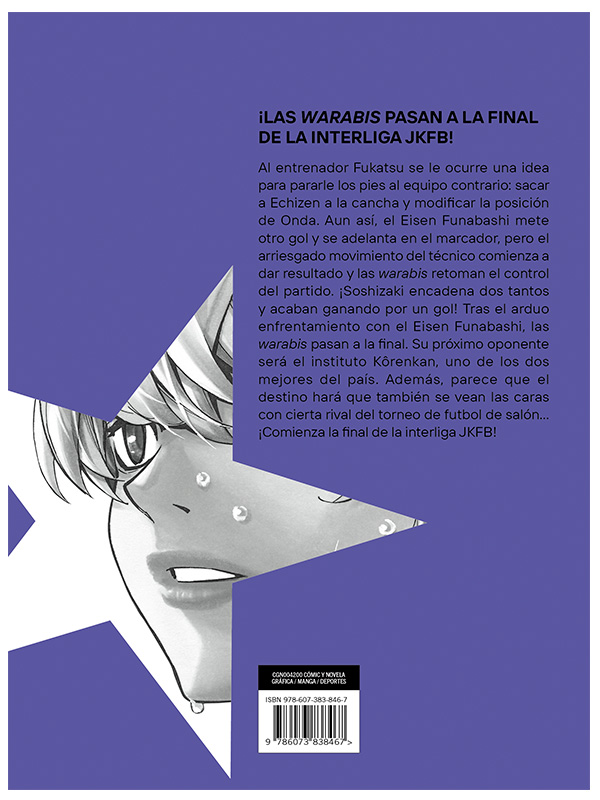 ¡LAS WARABIS PASAN A LA FINAL DE LA INTERLIGA JKFB!

Al entrenador Fukatsu se le ocurre una idea para pararle los pies al equipo contrario: sacar a Echizen a la cancha y modificar la posición de Onda. Aun así, el Eisen Funabashi mete otro gol y se adelanta en el marcador, pero el arriesgado movimiento del técnico comienza a dar resultado y las warabis retoman el control del partido. ¡Soshizaki encadena dos tantos y acaban ganando por un gol! Tras el arduo enfrentamiento con el Eisen Funabashi, las warabis pasan a la final. Su próximo oponente será el instituto Kôrenkan, uno de los dos mejores del país. Además, parece que el destino hará que también se vean las caras con cierta rival del torneo de futbol de salón... ¡Comienza la final de la interliga JKFB!

CGN004200 CÓMIC Y NOVELA GRÁFICA / MANGA / DEPORTES

ISBN 978-607-383-846-7

9 786073 838467 >